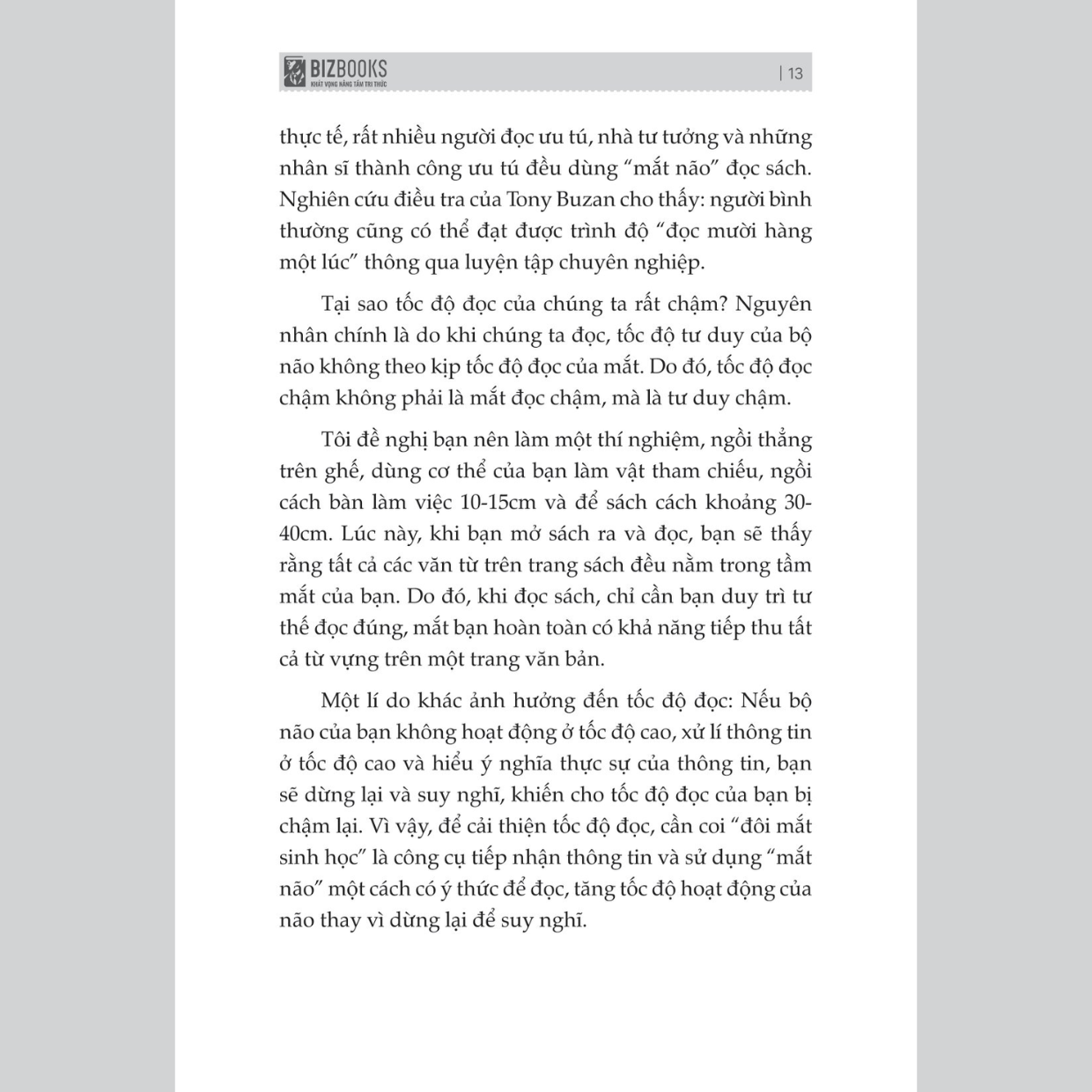 BIZBOOKS
KHÁT VỌNG NÂNG TẦM TRI THỨC

| 13

thực tế, rất nhiều người đọc ưu tú, nhà tư tưởng và những nhân sĩ thành công ưu tú đều dùng "mắt não" đọc sách. Nghiên cứu điều tra của Tony Buzan cho thấy: người bình thường cũng có thể đạt được trình độ "đọc mười hàng một lúc" thông qua luyện tập chuyên nghiệp.

Tại sao tốc độ đọc của chúng ta rất chậm? Nguyên nhân chính là do khi chúng ta đọc, tốc độ tư duy của bộ não không theo kịp tốc độ đọc của mắt. Do đó, tốc độ đọc chậm không phải là mắt đọc chậm, mà là tư duy chậm.

Tôi đề nghị bạn nên làm một thí nghiệm, ngồi thẳng trên ghế, dùng cơ thể của bạn làm vật tham chiếu, ngồi cách bàn làm việc 10-15cm và để sách cách khoảng 30-40cm. Lúc này, khi bạn mở sách ra và đọc, bạn sẽ thấy rằng tất cả các văn từ trên trang sách đều nằm trong tầm mắt của bạn. Do đó, khi đọc sách, chỉ cần bạn duy trì tư thế đọc đúng, mắt bạn hoàn toàn có khả năng tiếp thu tất cả từ vựng trên một trang văn bản.

Một lí do khác ảnh hưởng đến tốc độ đọc: Nếu bộ não của bạn không hoạt động ở tốc độ cao, xử lí thông tin ở tốc độ cao và hiểu ý nghĩa thực sự của thông tin, bạn sẽ dừng lại và suy nghĩ, khiến cho tốc độ đọc của bạn bị chậm lại. Vì vậy, để cải thiện tốc độ đọc, cần coi "đôi mắt sinh học" là công cụ tiếp nhận thông tin và sử dụng "mắt não" một cách có ý thức để đọc, tăng tốc độ hoạt động của não thay vì dừng lại để suy nghĩ.